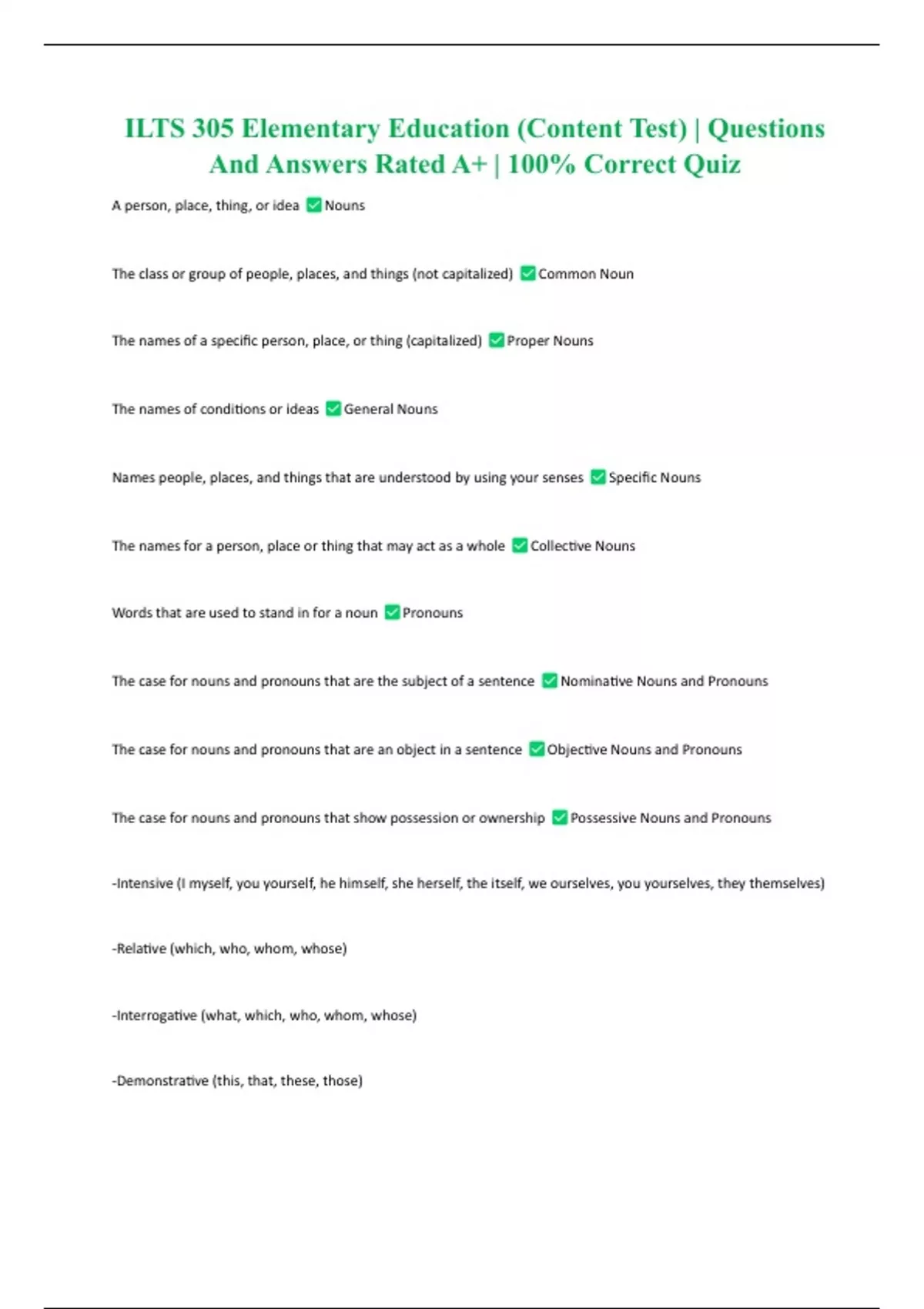 ILTS 305 Elementary Education (Content Test) | Questions And Answers Rated A+ | 100% Correct Quiz

A person, place, thing, or idea ✅ Nouns

The class or group of people, places, and things (not capitalized) ✅ Common Noun

The names of a specific person, place, or thing (capitalized) ✅ Proper Nouns

The names of conditions or ideas ✅ General Nouns

Names people, places, and things that are understood by using your senses ✅ Specific Nouns

The names for a person, place or thing that may act as a whole ✅ Collective Nouns

Words that are used to stand in for a noun ✅ Pronouns

The case for nouns and pronouns that are the subject of a sentence ✅ Nominative Nouns and Pronouns

The case for nouns and pronouns that are an object in a sentence ✅ Objective Nouns and Pronouns

The case for nouns and pronouns that show possession or ownership ✅ Possessive Nouns and Pronouns

-Intensive (I myself, you yourself, he himself, she herself, the itself, we ourselves, you yourselves, they themselves)

-Relative (which, who, whom, whose)

-Interrogative (what, which, who, whom, whose)

-Demonstrative (this, that, these, those)